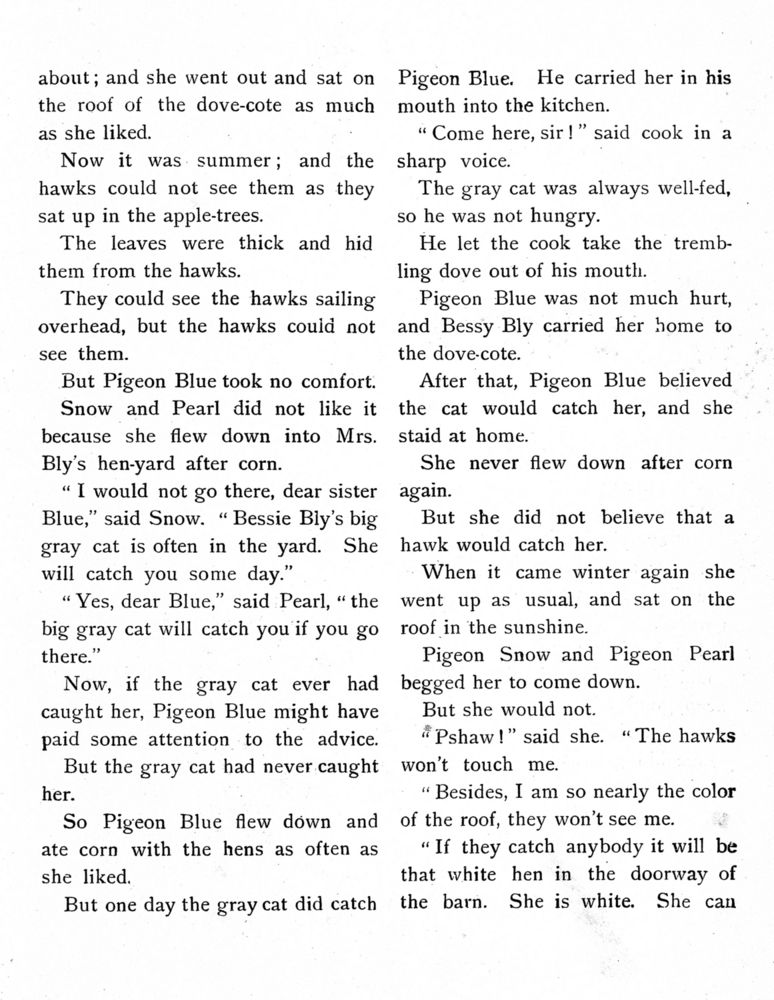 about; and she went out and sat on the roof of the dove-cote as much as she liked.

Now it was summer; and the hawks could not see them as they sat up in the apple-trees.

The leaves were thick and hid them from the hawks.

They could see the hawks sailing overhead, but the hawks could not see them.

But Pigeon Blue took no comfort.

Snow and Pearl did not like it because she flew down into Mrs. Bly's hen-yard after corn.

" I would not go there, dear sister Blue," said Snow. " Bessie Bly's big gray cat is often in the yard. She will catch you some day."

" Yes, dear Blue," said Pearl, " the big gray cat will catch you if you go there."

Now, if the gray cat ever had caught her, Pigeon Blue might have paid some attention to the advice.

But the gray cat had never caught her.

So Pigeon Blue flew down and ate corn with the hens as often as she liked.

But one day the gray cat did catch Pigeon Blue. He carried her in his mouth into the kitchen.

" Come here, sir ! " said cook in a sharp voice.

The gray cat was always well-fed, so he was not hungry.

He let the cook take the trembling dove out of his mouth.

Pigeon Blue was not much hurt, and Bessy Bly carried her home to the dove-cote.

After that, Pigeon Blue believed the cat would catch her, and she staid at home.

She never flew down after corn again.

But she did not believe that a hawk would catch her.

When it came winter again she went up as usual, and sat on the roof in the sunshine.

Pigeon Snow and Pigeon Pearl begged her to come down.

But she would not.

" Pshaw ! " said she. " The hawks won't touch me.

" Besides, I am so nearly the color of the roof, they won't see me.

" If they catch anybody it will be that white hen in the doorway of the barn. She is white. She can